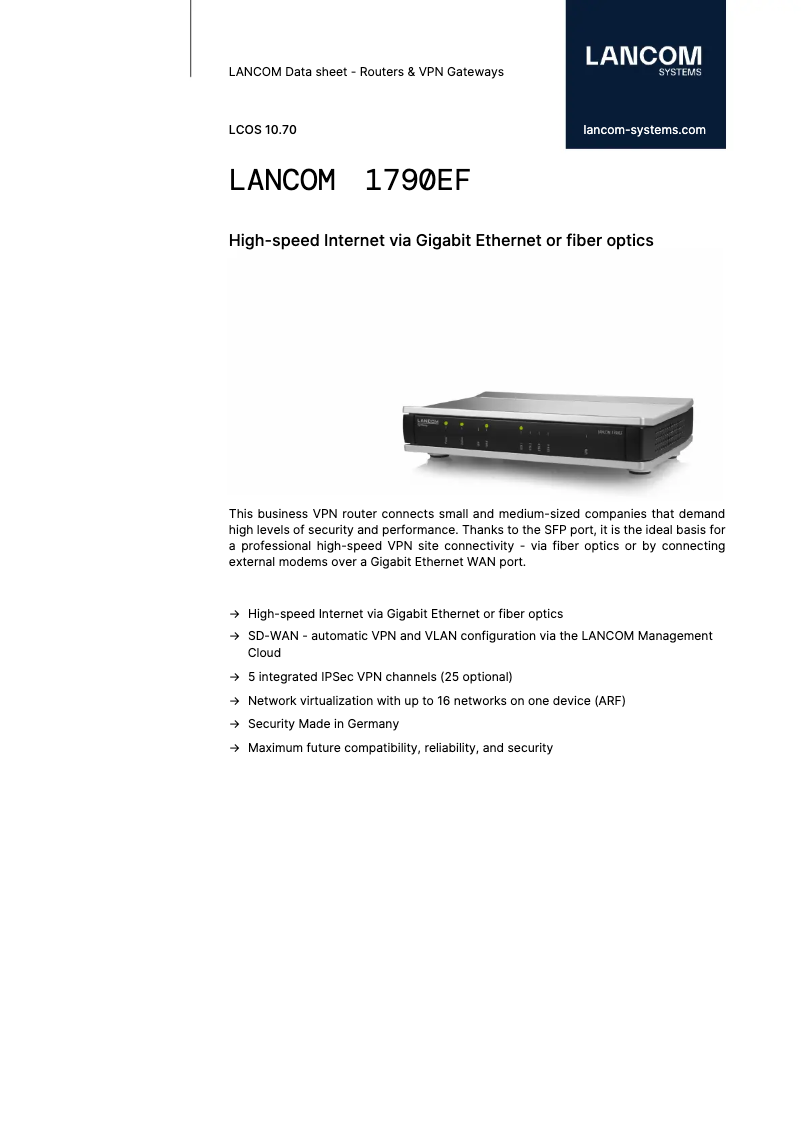 LANCOM Data sheet - Routers & VPN Gateways

LANCOM
SYSTEMS

LCOS 10.70

lancom-systems.com

LANCOM 1790EF

High-speed Internet via Gigabit Ethernet or fiber optics

This business VPN router connects small and medium-sized companies that demand high levels of security and performance. Thanks to the SFP port, it is the ideal basis for a professional high-speed VPN site connectivity - via fiber optics or by connecting external modems over a Gigabit Ethernet WAN port.

→ High-speed Internet via Gigabit Ethernet or fiber optics
→ SD-WAN - automatic VPN and VLAN configuration via the LANCOM Management Cloud
→ 5 integrated IPSec VPN channels (25 optional)
→ Network virtualization with up to 16 networks on one device (ARF)
→ Security Made in Germany
→ Maximum future compatibility, reliability, and security